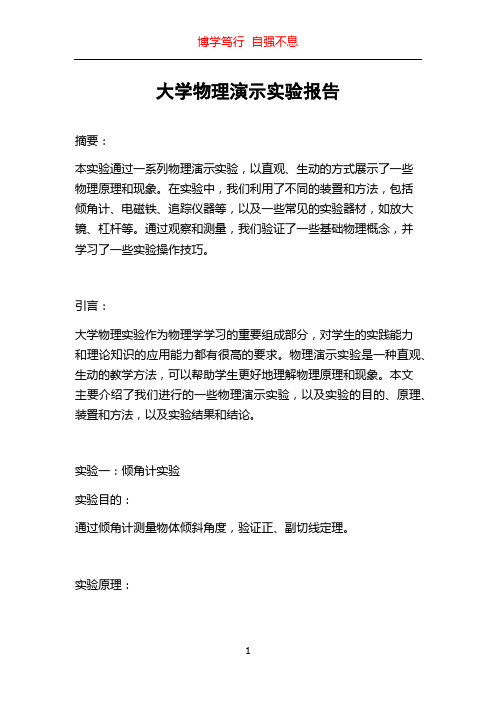 博学笃行 自强不息

大学物理演示实验报告

摘要：

本实验通过一系列物理演示实验，以直观、生动的方式展示了一些物理原理和现象。在实验中，我们利用了不同的装置和方法，包括倾角计、电磁铁、追踪仪器等，以及一些常见的实验器材，如放大镜、杠杆等。通过观察和测量，我们验证了一些基础物理概念，并学习了一些实验操作技巧。

引言：

大学物理实验作为物理学学习的重要组成部分，对学生的实践能力和理论知识的应用能力都有很高的要求。物理演示实验是一种直观、生动的教学方法，可以帮助学生更好地理解物理原理和现象。本文主要介绍了我们进行的一些物理演示实验，以及实验的目的、原理、装置和方法，以及实验结果和结论。

实验一：倾角计实验

实验目的：

通过倾角计测量物体倾斜角度，验证正、副切线定理。

实验原理：

1